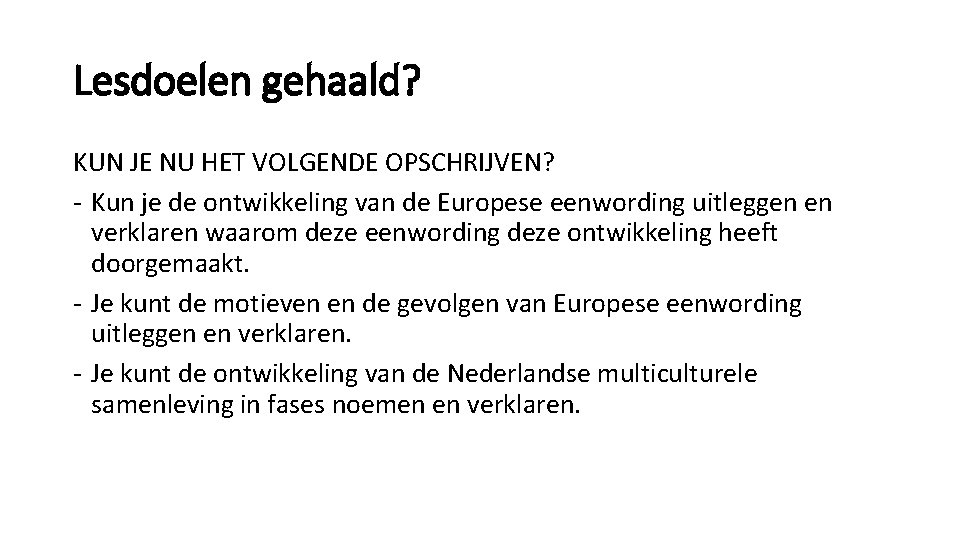 Lesdoelen gehaald?

KUN JE NU HET VOLGENDE OPSCHRIJVEN?

- Kun je de ontwikkeling van de Europese eenwording uitleggen en verklaren waarom deze eenwording deze ontwikkeling heeft doorgemaakt.
- Je kunt de motieven en de gevolgen van Europese eenwording uitleggen en verklaren.
- Je kunt de ontwikkeling van de Nederlandse multiculturele samenleving in fases noemen en verklaren.